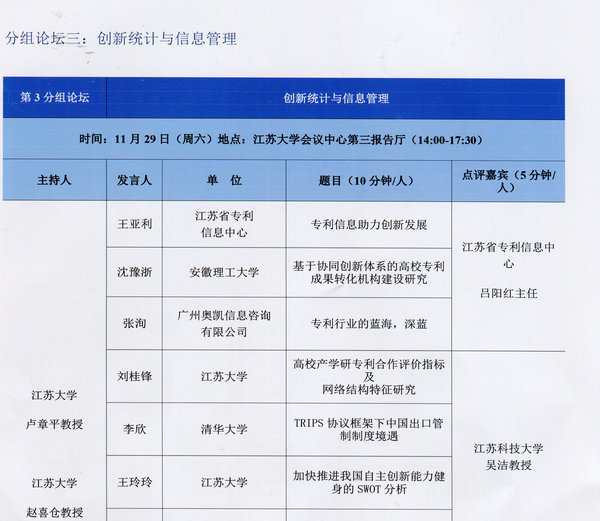 分组论坛三：创新统计与信息管理

| 第 3 分组论坛 | 创新统计与信息管理 | | | |
|---|---|---|---|---|
| 时间：11 月 29 日（周六）地点：江苏大学会议中心第三报告厅（14:00-17:30） | | | | |
| 主持人 | 发言人 | 单 位 | 题目（10 分钟/人） | 点评嘉宾（5 分钟/人） |
| 江苏大学 卢章平教授 江苏大学 赵喜仓教授 | 王亚利 | 江苏省专利信息中心 | 专利信息助力创新发展 | 江苏省专利信息中心 吕阳红主任 |
| | 沈豫浙 | 安徽理工大学 | 基于协同创新体系的高校专利成果转化机构建设研究 | |
| | 张洵 | 广州奥凯信息咨询有限公司 | 专利行业的蓝海，深蓝 | |
| | 刘桂锋 | 江苏大学 | 高校产学研专利合作评价指标及网络结构特征研究 | 江苏科技大学 吴洁教授 |
| | 李欣 | 清华大学 | TRIPS 协议框架下中国出口管制制度境遇 | |
| | 王玲玲 | 江苏大学 | 加快推进我国自主创新能力健身的 SWOT 分析 | |